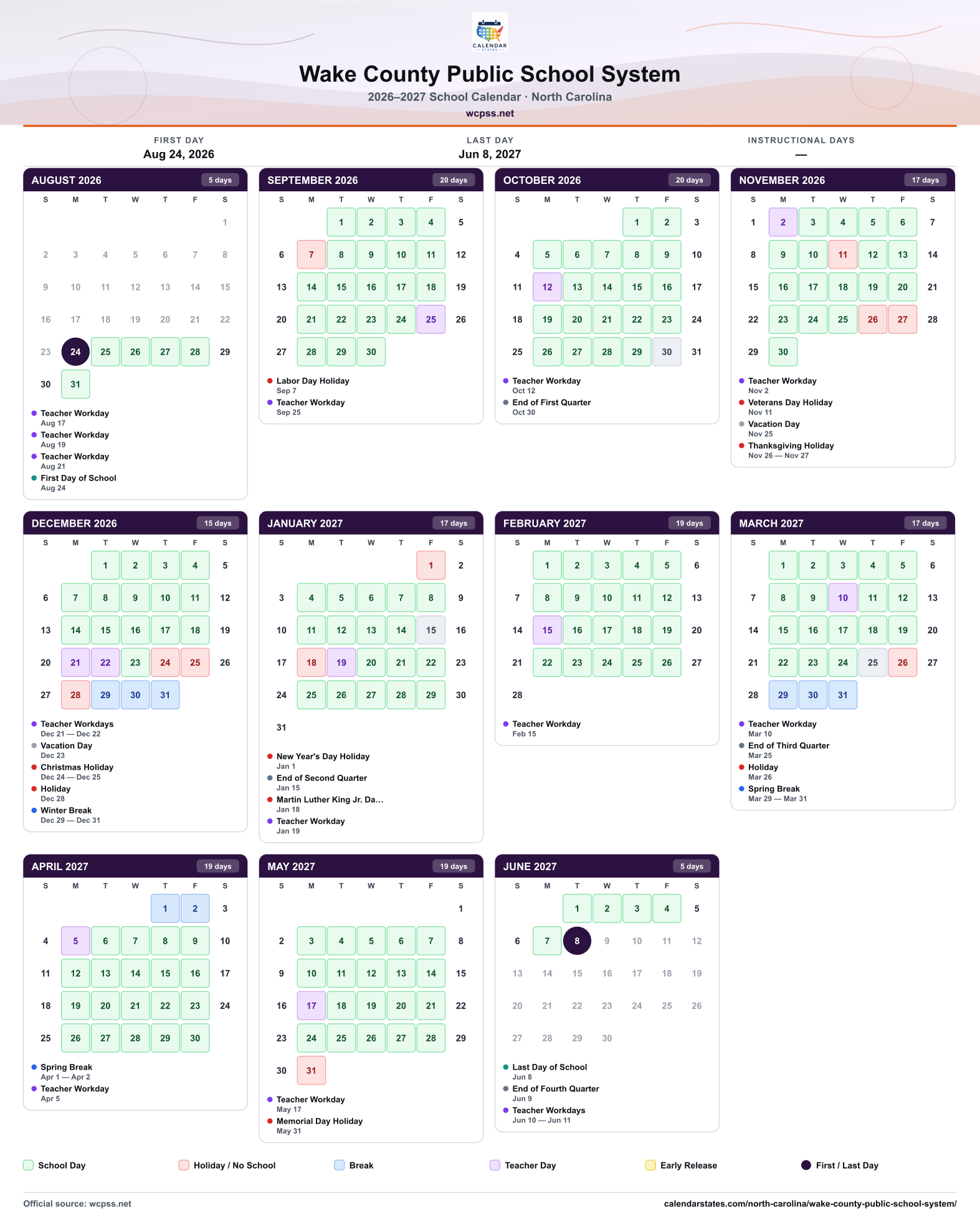 CALENDAR STATES

Wake County Public School System

2026–2027 School Calendar · North Carolina

wcpss.net

FIRST DAY
Aug 24, 2026

LAST DAY
Jun 8, 2027

INSTRUCTIONAL DAYS
—

AUGUST 2026 5 days

| S | M | T | W | T | F | S |
|---|---|---|---|---|---|---|
| | | | | | | 1 |
| 2 | 3 | 4 | 5 | 6 | 7 | 8 |
| 9 | 10 | 11 | 12 | 13 | 14 | 15 |
| 16 | 17 | 18 | 19 | 20 | 21 | 22 |
| 23 | 24 | 25 | 26 | 27 | 28 | 29 |
| 30 | 31 | | | | | |

• Teacher Workday
Aug 17
• Teacher Workday
Aug 19
• Teacher Workday
Aug 21
• First Day of School
Aug 24

SEPTEMBER 2026 20 days

| S | M | T | W | T | F | S |
|---|---|---|---|---|---|---|
| | | 1 | 2 | 3 | 4 | 5 |
| 6 | 7 | 8 | 9 | 10 | 11 | 12 |
| 13 | 14 | 15 | 16 | 17 | 18 | 19 |
| 20 | 21 | 22 | 23 | 24 | 25 | 26 |
| 27 | 28 | 29 | 30 | | | |

• Labor Day Holiday
Sep 7
• Teacher Workday
Sep 25

OCTOBER 2026 20 days

| S | M | T | W | T | F | S |
|---|---|---|---|---|---|---|
| | | | | 1 | 2 | 3 |
| 4 | 5 | 6 | 7 | 8 | 9 | 10 |
| 11 | 12 | 13 | 14 | 15 | 16 | 17 |
| 18 | 19 | 20 | 21 | 22 | 23 | 24 |
| 25 | 26 | 27 | 28 | 29 | 30 | 31 |

• Teacher Workday
Oct 12
• End of First Quarter
Oct 30

NOVEMBER 2026 17 days

| S | M | T | W | T | F | S |
|---|---|---|---|---|---|---|
| 1 | 2 | 3 | 4 | 5 | 6 | 7 |
| 8 | 9 | 10 | 11 | 12 | 13 | 14 |
| 15 | 16 | 17 | 18 | 19 | 20 | 21 |
| 22 | 23 | 24 | 25 | 26 | 27 | 28 |
| 29 | 30 | | | | | |

• Teacher Workday
Nov 2
• Veterans Day Holiday
Nov 11
• Vacation Day
Nov 25
• Thanksgiving Holiday
Nov 26 — Nov 27

DECEMBER 2026 15 days

| S | M | T | W | T | F | S |
|---|---|---|---|---|---|---|
| | | 1 | 2 | 3 | 4 | 5 |
| 6 | 7 | 8 | 9 | 10 | 11 | 12 |
| 13 | 14 | 15 | 16 | 17 | 18 | 19 |
| 20 | 21 | 22 | 23 | 24 | 25 | 26 |
| 27 | 28 | 29 | 30 | 31 | | |

• Teacher Workdays
Dec 21 — Dec 22
• Vacation Day
Dec 23
• Christmas Holiday
Dec 24 — Dec 25
• Holiday
Dec 28
• Winter Break
Dec 29 — Dec 31

JANUARY 2027 17 days

| S | M | T | W | T | F | S |
|---|---|---|---|---|---|---|
| | | | | | 1 | 2 |
| 3 | 4 | 5 | 6 | 7 | 8 | 9 |
| 10 | 11 | 12 | 13 | 14 | 15 | 16 |
| 17 | 18 | 19 | 20 | 21 | 22 | 23 |
| 24 | 25 | 26 | 27 | 28 | 29 | 30 |
| 31 | | | | | | |

• New Year's Day Holiday
Jan 1
• End of Second Quarter
Jan 15
• Martin Luther King Jr. Da...
Jan 18
• Teacher Workday
Jan 19

FEBRUARY 2027 19 days

| S | M | T | W | T | F | S |
|---|---|---|---|---|---|---|
| | 1 | 2 | 3 | 4 | 5 | 6 |
| 7 | 8 | 9 | 10 | 11 | 12 | 13 |
| 14 | 15 | 16 | 17 | 18 | 19 | 20 |
| 21 | 22 | 23 | 24 | 25 | 26 | 27 |
| 28 | | | | | | |

• Teacher Workday
Feb 15

MARCH 2027 17 days

| S | M | T | W | T | F | S |
|---|---|---|---|---|---|---|
| | 1 | 2 | 3 | 4 | 5 | 6 |
| 7 | 8 | 9 | 10 | 11 | 12 | 13 |
| 14 | 15 | 16 | 17 | 18 | 19 | 20 |
| 21 | 22 | 23 | 24 | 25 | 26 | 27 |
| 28 | 29 | 30 | 31 | | | |

• Teacher Workday
Mar 10
• End of Third Quarter
Mar 25
• Holiday
Mar 26
• Spring Break
Mar 29 — Mar 31

APRIL 2027 19 days

| S | M | T | W | T | F | S |
|---|---|---|---|---|---|---|
| | | | | 1 | 2 | 3 |
| 4 | 5 | 6 | 7 | 8 | 9 | 10 |
| 11 | 12 | 13 | 14 | 15 | 16 | 17 |
| 18 | 19 | 20 | 21 | 22 | 23 | 24 |
| 25 | 26 | 27 | 28 | 29 | 30 | |

• Spring Break
Apr 1 — Apr 2
• Teacher Workday
Apr 5

MAY 2027 19 days

| S | M | T | W | T | F | S |
|---|---|---|---|---|---|---|
| | | | | | | 1 |
| 2 | 3 | 4 | 5 | 6 | 7 | 8 |
| 9 | 10 | 11 | 12 | 13 | 14 | 15 |
| 16 | 17 | 18 | 19 | 20 | 21 | 22 |
| 23 | 24 | 25 | 26 | 27 | 28 | 29 |
| 30 | 31 | | | | | |

• Teacher Workday
May 17
• Memorial Day Holiday
May 31

JUNE 2027 5 days

| S | M | T | W | T | F | S |
|---|---|---|---|---|---|---|
| | | 1 | 2 | 3 | 4 | 5 |
| 6 | 7 | 8 | 9 | 10 | 11 | 12 |
| 13 | 14 | 15 | 16 | 17 | 18 | 19 |
| 20 | 21 | 22 | 23 | 24 | 25 | 26 |
| 27 | 28 | 29 | 30 | | | |

• Last Day of School
Jun 8
• End of Fourth Quarter
Jun 9
• Teacher Workdays
Jun 10 — Jun 11

School Day Holiday / No School Break Teacher Day Early Release First / Last Day

Official source: wcpss.net

calendarstates.com/north-carolina/wake-county-public-school-system/